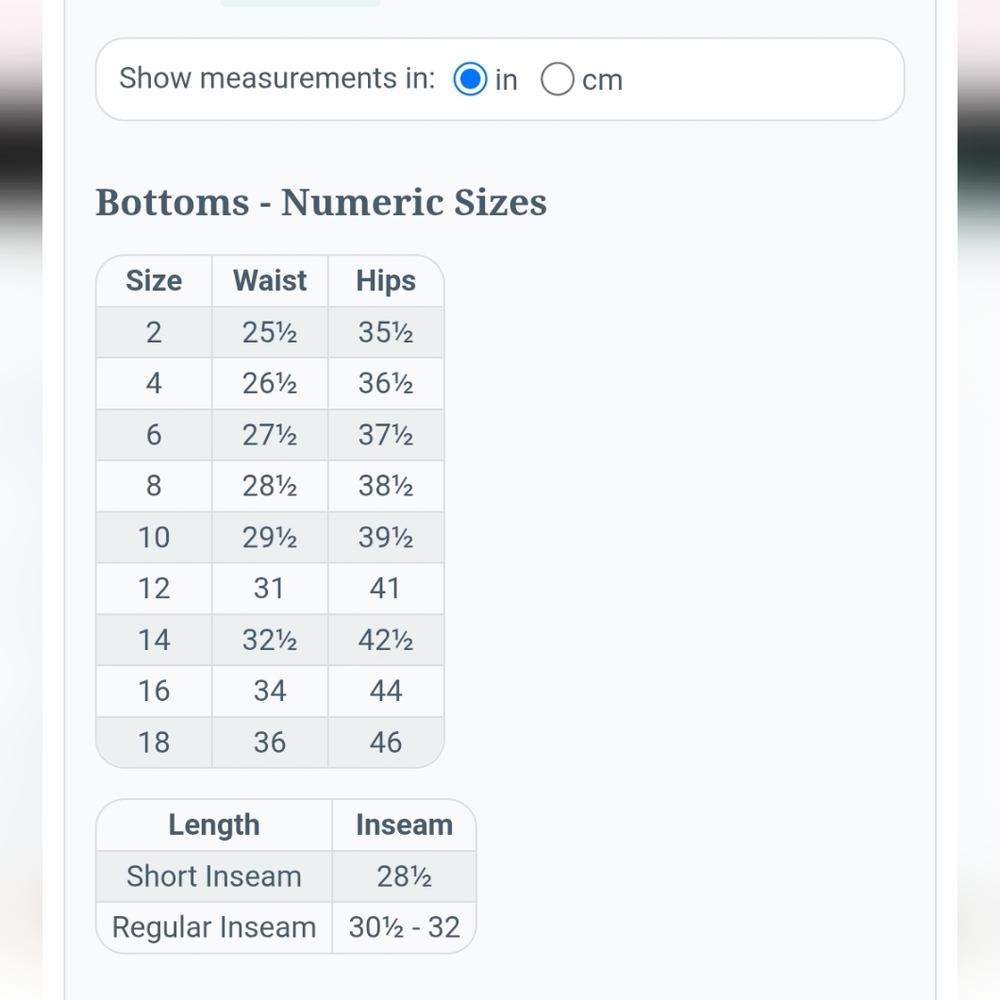 Show measurements in: in cm

Bottoms - Numeric Sizes

| Size | Waist | Hips |
|---|---|---|
| 2 | 25½ | 35½ |
| 4 | 26½ | 36½ |
| 6 | 27½ | 37½ |
| 8 | 28½ | 38½ |
| 10 | 29½ | 39½ |
| 12 | 31 | 41 |
| 14 | 32½ | 42½ |
| 16 | 34 | 44 |
| 18 | 36 | 46 |

| Length | Inseam |
|---|---|
| Short Inseam | 28½ |
| Regular Inseam | 30½ - 32 |